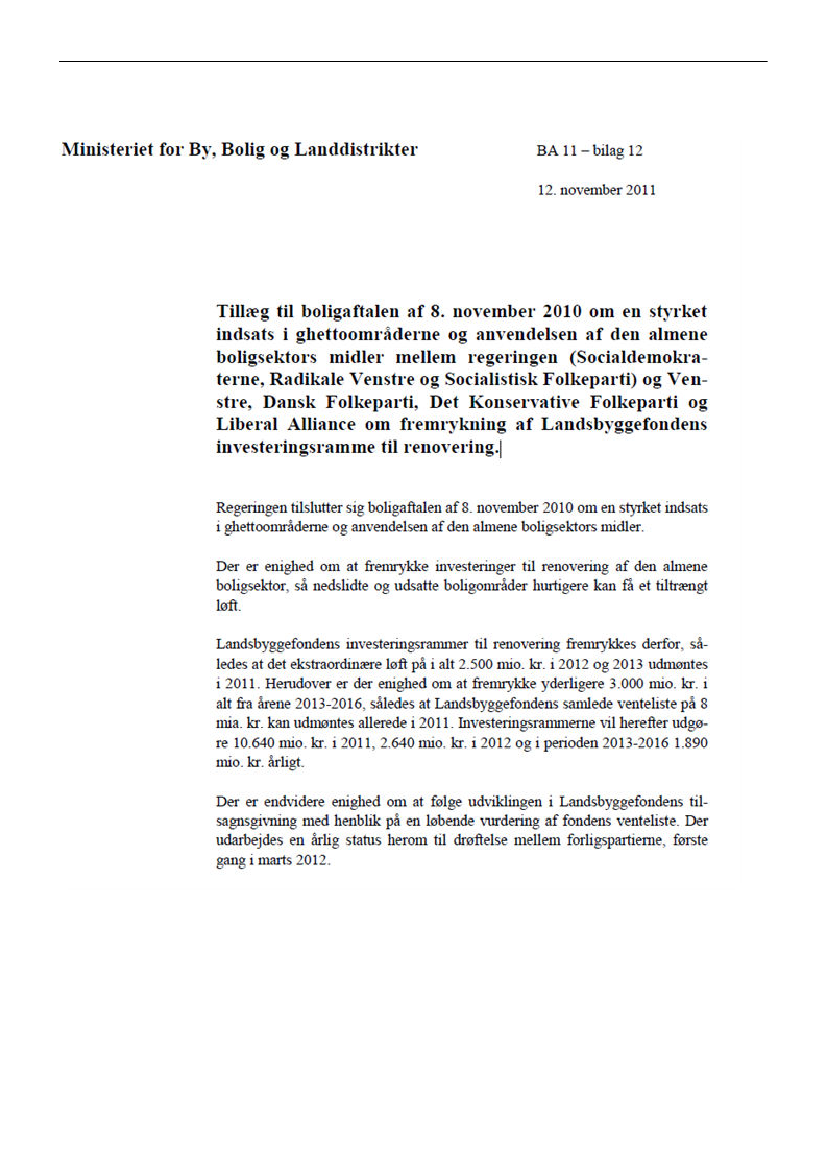 Ministeriet for By, Bolig og Landdistrikter

BA 11 – bilag 12

12. november 2011

Tillæg til boligaftalen af 8. november 2010 om en styrket indsats i ghettoområderne og anvendelsen af den almene boligsektors midler mellem regeringen (Socialdemokraterne, Radikale Venstre og Socialistisk Folkeparti) og Venstre, Dansk Folkeparti, Det Konservative Folkeparti og Liberal Alliance om fremrykning af Landsbyggefondens investeringsramme til renovering.

Regeringen tilslutter sig boligaftalen af 8. november 2010 om en styrket indsats i ghettoområderne og anvendelsen af den almene boligsektors midler.

Der er enighed om at fremrykke investeringer til renovering af den almene boligsektor, så nedslidte og udsatte boligområder hurtigere kan få et tiltrængt løft.

Landsbyggefondens investeringsrammer til renovering fremrykkes derfor, således at det ekstraordinære løft på i alt 2.500 mio. kr. i 2012 og 2013 udmøntes i 2011. Herudover er der enighed om at fremrykke yderligere 3.000 mio. kr. i alt fra årene 2013-2016, således at Landsbyggefondens samlede venteliste på 8 mia. kr. kan udmøntes allerede i 2011. Investeringsrammerne vil herefter udgøre 10.640 mio. kr. i 2011, 2.640 mio. kr. i 2012 og i perioden 2013-2016 1.890 mio. kr. årligt.

Der er endvidere enighed om at følge udviklingen i Landsbyggefondens tilsagnsgivning med henblik på en løbende vurdering af fondens venteliste. Der udarbejdes en årlig status herom til drøftelse mellem forligspartierne, første gang i marts 2012.